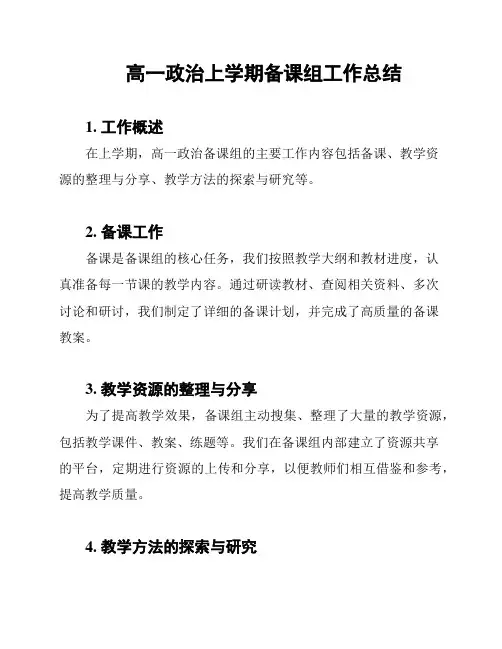 高一政治上学期备课组工作总结

1. 工作概述

在上学期，高一政治备课组的主要工作内容包括备课、教学资源的整理与分享、教学方法的探索与研究等。

2. 备课工作

备课是备课组的核心任务，我们按照教学大纲和教材进度，认真准备每一节课的教学内容。通过研读教材、查阅相关资料、多次讨论和研讨，我们制定了详细的备课计划，并完成了高质量的备课教案。

3. 教学资源的整理与分享

为了提高教学效果，备课组主动搜集、整理了大量的教学资源，包括教学课件、教案、练题等。我们在备课组内部建立了资源共享的平台，定期进行资源的上传和分享，以便教师们相互借鉴和参考，提高教学质量。

4. 教学方法的探索与研究